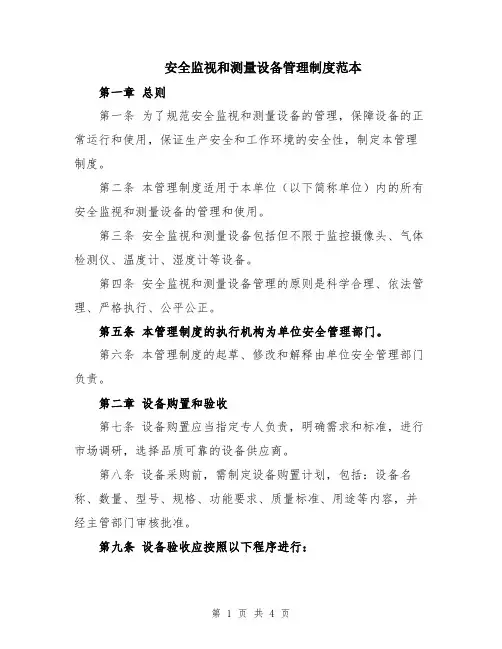 安全监视和测量设备管理制度范本

第一章 总则

第一条 为了规范安全监视和测量设备的管理，保障设备的正常运行和使用，保证生产安全和工作环境的安全性，制定本管理制度。

第二条 本管理制度适用于本单位（以下简称单位）内的所有安全监视和测量设备的管理和使用。

第三条 安全监视和测量设备包括但不限于监控摄像头、气体检测仪、温度计、湿度计等设备。

第四条 安全监视和测量设备管理的原则是科学合理、依法管理、严格执行、公平公正。

第五条 本管理制度的执行机构为单位安全管理部门。

第六条 本管理制度的起草、修改和解释由单位安全管理部门负责。

第二章 设备购置和验收

第七条 设备购置应当指定专人负责，明确需求和标准，进行市场调研，选择品质可靠的设备供应商。

第八条 设备采购前，需制定设备购置计划，包括：设备名称、数量、型号、规格、功能要求、质量标准、用途等内容，并经主管部门审核批准。

第九条 设备验收应按照以下程序进行：

第 1 页 共 4 页